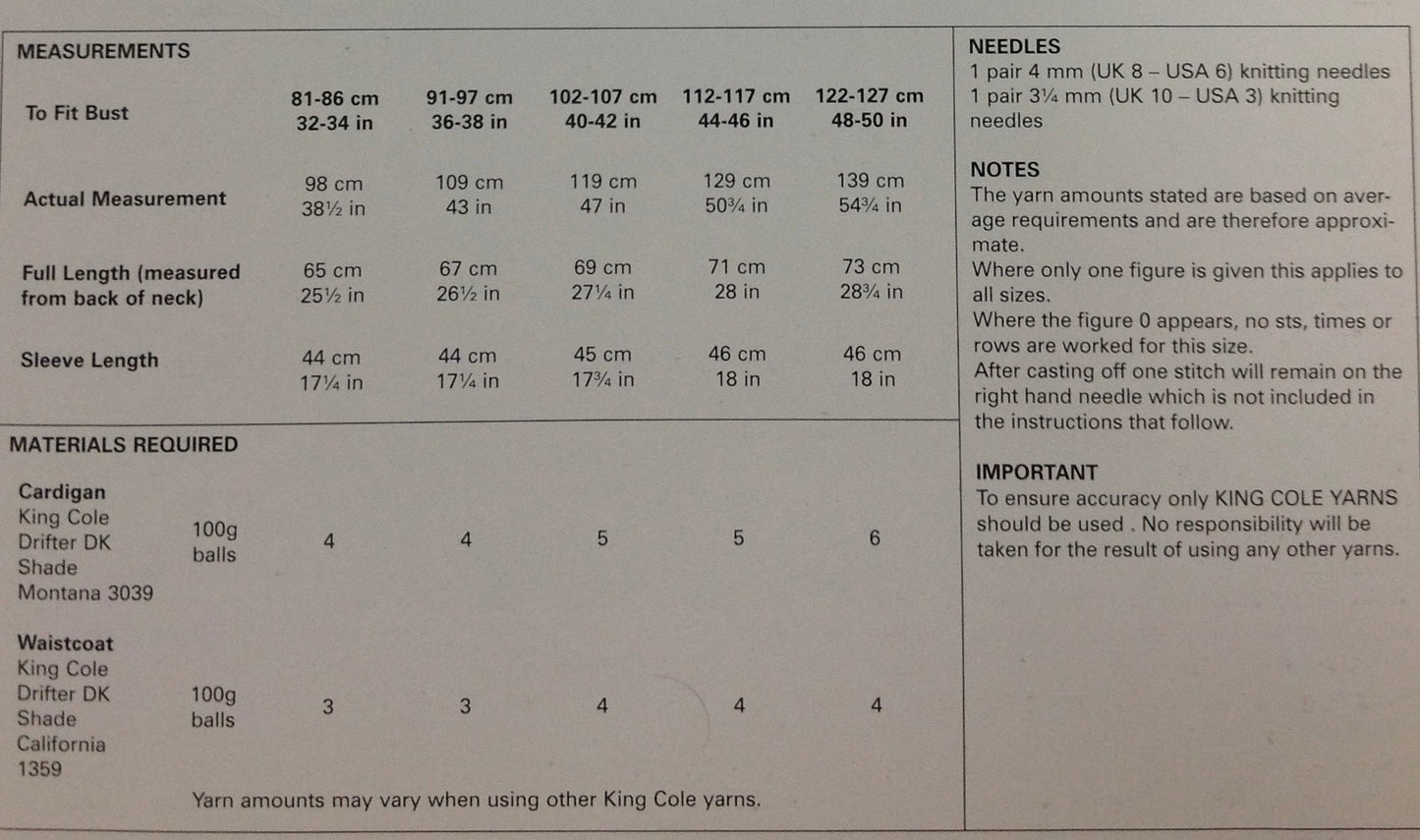 MEASUREMENTS

| To Fit Bust | 81-86 cm 32-34 in | 91-97 cm 36-38 in | 102-107 cm 40-42 in | 112-117 cm 44-46 in | 122-127 cm 48-50 in |
|---|---|---|---|---|---|
| Actual Measurement | 98 cm 38½ in | 109 cm 43 in | 119 cm 47 in | 129 cm 50¾ in | 139 cm 54¾ in |
| Full Length (measured from back of neck) | 65 cm 25½ in | 67 cm 26½ in | 69 cm 27¼ in | 71 cm 28 in | 73 cm 28¾ in |
| Sleeve Length | 44 cm 17¼ in | 44 cm 17¼ in | 45 cm 17¾ in | 46 cm 18 in | 46 cm 18 in |

MATERIALS REQUIRED

| Cardigan King Cole Drifter DK Shade Montana 3039 | 100g balls | 4 | 4 | 5 | 5 | 6 |
|---|---|---|---|---|---|---|
| Waistcoat King Cole Drifter DK Shade California 1359 | 100g balls | 3 | 3 | 4 | 4 | 4 |

Yarn amounts may vary when using other King Cole yarns.

NEEDLES
1 pair 4 mm (UK 8 – USA 6) knitting needles
1 pair 3¼ mm (UK 10 – USA 3) knitting needles

NOTES
The yarn amounts stated are based on average requirements and are therefore approximate.
Where only one figure is given this applies to all sizes.
Where the figure 0 appears, no sts, times or rows are worked for this size.
After casting off one stitch will remain on the right hand needle which is not included in the instructions that follow.

IMPORTANT
To ensure accuracy only KING COLE YARNS should be used . No responsibility will be taken for the result of using any other yarns.